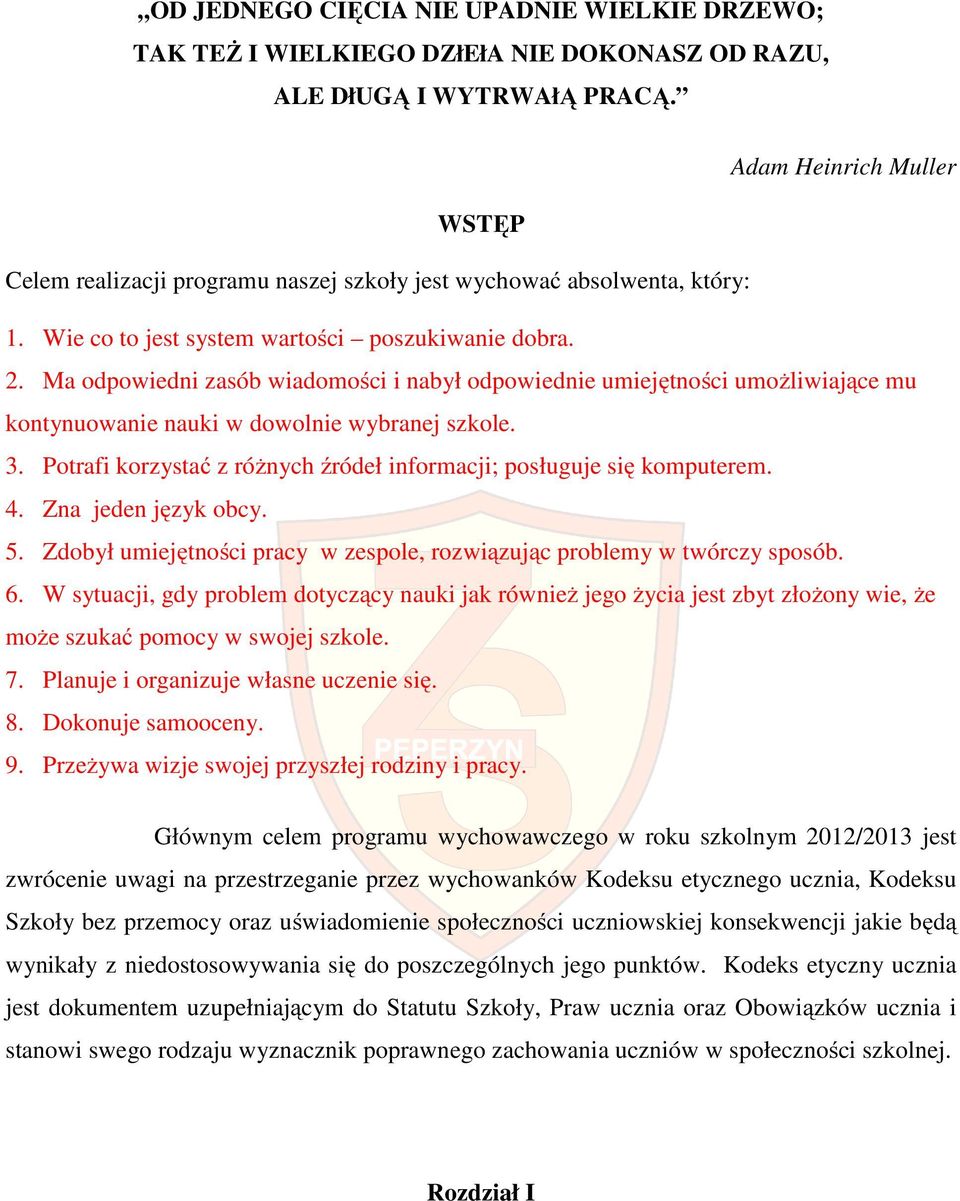 „OD JEDNEGO CIĘCIA NIE UPADNIE WIELKIE DRZEWO; TAK TEŻ I WIELKIEGO DZIEŁA NIE DOKONASZ OD RAZU, ALE DŁUGĄ I WYTRWAŁĄ PRACĄ.”

Adam Heinrich Muller

WSTĘP

Celem realizacji programu naszej szkoły jest wychować absolwenta, który:

1. Wie co to jest system wartości – poszukiwanie dobra.
2. Ma odpowiedni zasób wiadomości i nabył odpowiednie umiejętności umożliwiające mu kontynuowanie nauki w dowolnie wybranej szkole.
3. Potrafi korzystać z różnych źródeł informacji; posługuje się komputerem.
4. Zna jeden język obcy.
5. Zdobył umiejętności pracy w zespole, rozwiązując problemy w twórczy sposób.
6. W sytuacji, gdy problem dotyczący nauki jak również jego życia jest zbyt złożony wie, że może szukać pomocy w swojej szkole.
7. Planuje i organizuje własne uczenie się.
8. Dokonuje samooceny.
9. Przeżywa wizje swojej przyszłej rodziny i pracy.

PEPERZYN

Głównym celem programu wychowawczego w roku szkolnym 2012/2013 jest zwrócenie uwagi na przestrzeganie przez wychowanków Kodeksu etycznego ucznia, Kodeksu Szkoły bez przemocy oraz uświadomienie społeczności uczniowskiej konsekwencji jakie będą wynikały z niedostosowywania się do poszczególnych jego punktów. Kodeks etyczny ucznia jest dokumentem uzupełniającym do Statutu Szkoły, Praw ucznia oraz Obowiązków ucznia i stanowi swego rodzaju wyznacznik poprawnego zachowania uczniów w społeczności szkolnej.

Rozdział I